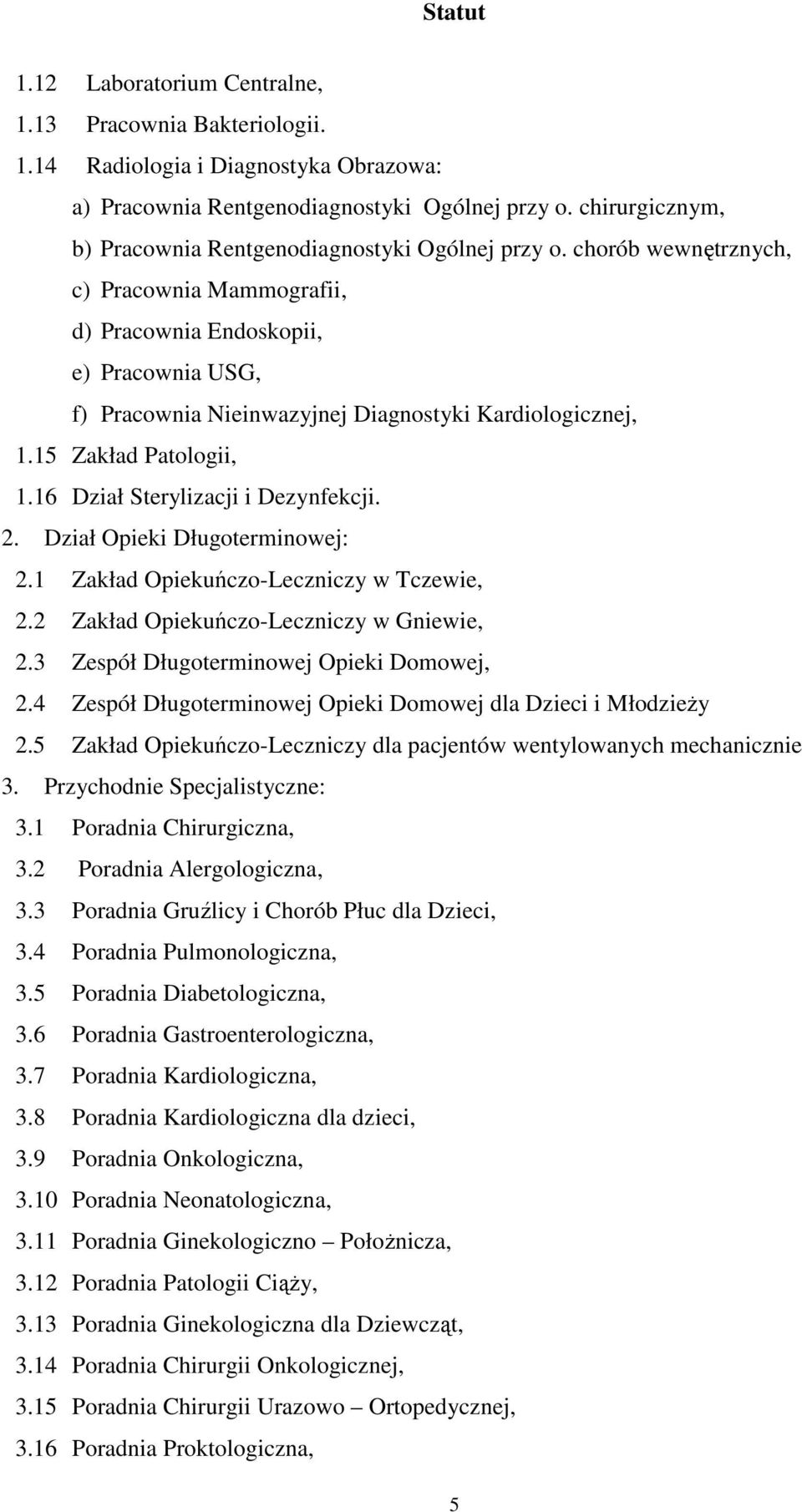 Statut

1.12 Laboratorium Centralne,
1.13 Pracownia Bakteriologii.
1.14 Radiologia i Diagnostyka Obrazowa:
a) Pracownia Rentgenodiagnostyki Ogólnej przy o. chirurgicznym,
b) Pracownia Rentgenodiagnostyki Ogólnej przy o. chorób wewnętrznych,
c) Pracownia Mammografii,
d) Pracownia Endoskopii,
e) Pracownia USG,
f) Pracownia Nieinwazyjnej Diagnostyki Kardiologicznej,
1.15 Zakład Patologii,
1.16 Dział Sterylizacji i Dezynfekcji.
2. Dział Opieki Długoterminowej:
2.1 Zakład Opiekuńczo-Leczniczy w Tczewie,
2.2 Zakład Opiekuńczo-Leczniczy w Gniewie,
2.3 Zespół Długoterminowej Opieki Domowej,
2.4 Zespół Długoterminowej Opieki Domowej dla Dzieci i Młodzieży
2.5 Zakład Opiekuńczo-Leczniczy dla pacjentów wentylowanych mechanicznie
3. Przychodnie Specjalistyczne:
3.1 Poradnia Chirurgiczna,
3.2 Poradnia Alergologiczna,
3.3 Poradnia Gruźlicy i Chorób Płuc dla Dzieci,
3.4 Poradnia Pulmonologiczna,
3.5 Poradnia Diabetologiczna,
3.6 Poradnia Gastroenterologiczna,
3.7 Poradnia Kardiologiczna,
3.8 Poradnia Kardiologiczna dla dzieci,
3.9 Poradnia Onkologiczna,
3.10 Poradnia Neonatologiczna,
3.11 Poradnia Ginekologiczno – Położnicza,
3.12 Poradnia Patologii Ciąży,
3.13 Poradnia Ginekologiczna dla Dziewcząt,
3.14 Poradnia Chirurgii Onkologicznej,
3.15 Poradnia Chirurgii Urazowo – Ortopedycznej,
3.16 Poradnia Proktologiczna,

5